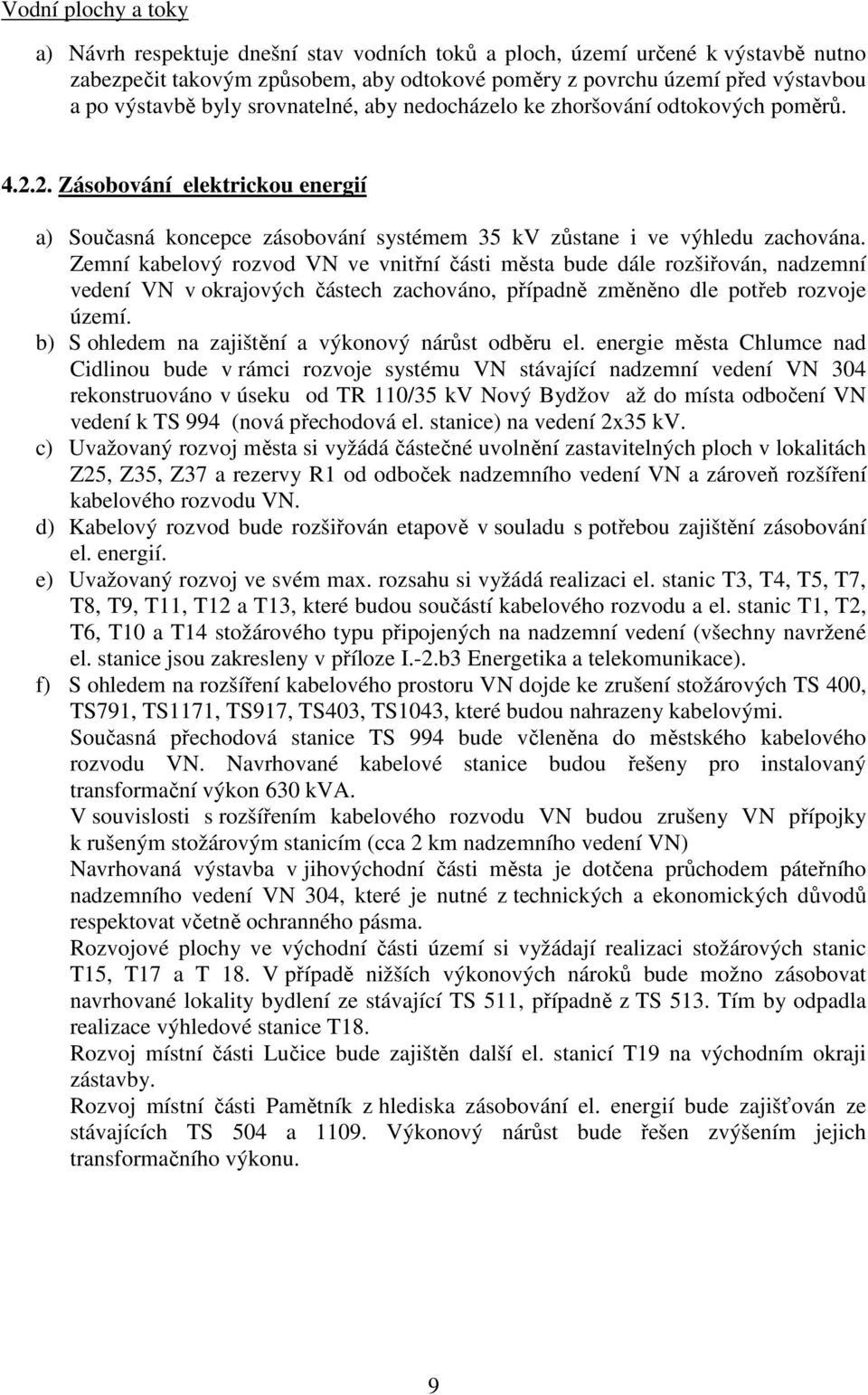 Vodní plochy a toky

a) Návrh respektuje dnešní stav vodních toků a ploch, území určené k výstavbě nutno zabezpečit takovým způsobem, aby odtokové poměry z povrchu území před výstavbou a po výstavbě byly srovnatelné, aby nedocházelo ke zhoršování odtokových poměrů.

4.2.2. Zásobování elektrickou energií

a) Současná koncepce zásobování systémem 35 kV zůstane i ve výhledu zachována. Zemní kabelový rozvod VN ve vnitřní části města bude dále rozšiřován, nadzemní vedení VN v okrajových částech zachováno, případně změněno dle potřeb rozvoje území.

b) S ohledem na zajištění a výkonový nárůst odběru el. energie města Chlumce nad Cidlinou bude v rámci rozvoje systému VN stávající nadzemní vedení VN 304 rekonstruováno v úseku od TR 110/35 kV Nový Bydžov až do místa odbočení VN vedení k TS 994 (nová přechodová el. stanice) na vedení 2x35 kV.

c) Uvažovaný rozvoj města si vyžádá částečné uvolnění zastavitelných ploch v lokalitách Z25, Z35, Z37 a rezervy R1 od odboček nadzemního vedení VN a zároveň rozšíření kabelového rozvodu VN.

d) Kabelový rozvod bude rozšiřován etapově v souladu s potřebou zajištění zásobování el. energií.

e) Uvažovaný rozvoj ve svém max. rozsahu si vyžádá realizaci el. stanic T3, T4, T5, T7, T8, T9, T11, T12 a T13, které budou součástí kabelového rozvodu a el. stanic T1, T2, T6, T10 a T14 stožárového typu připojených na nadzemní vedení (všechny navržené el. stanice jsou zakresleny v příloze I.-2.b3 Energetika a telekomunikace).

f) S ohledem na rozšíření kabelového prostoru VN dojde ke zrušení stožárových TS 400, TS791, TS1171, TS917, TS403, TS1043, které budou nahrazeny kabelovými.
Současná přechodová stanice TS 994 bude včleněna do městského kabelového rozvodu VN. Navrhované kabelové stanice budou řešeny pro instalovaný transformační výkon 630 kVA.
V souvislosti s rozšířením kabelového rozvodu VN budou zrušeny VN přípojky k rušeným stožárovým stanicím (cca 2 km nadzemního vedení VN)
Navrhovaná výstavba v jihovýchodní části města je dotčena průchodem páteřního nadzemního vedení VN 304, které je nutné z technických a ekonomických důvodů respektovat včetně ochranného pásma.
Rozvojové plochy ve východní části území si vyžádají realizaci stožárových stanic T15, T17 a T 18. V případě nižších výkonových nároků bude možno zásobovat navrhované lokality bydlení ze stávající TS 511, případně z TS 513. Tím by odpadla realizace výhledové stanice T18.
Rozvoj místní části Lučice bude zajištěn další el. stanicí T19 na východním okraji zástavby.
Rozvoj místní části Pamětník z hlediska zásobování el. energií bude zajišťován ze stávajících TS 504 a 1109. Výkonový nárůst bude řešen zvýšením jejich transformačního výkonu.

9